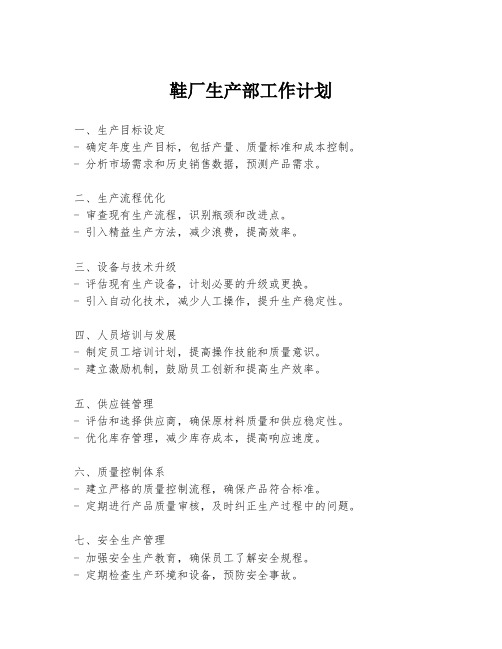 鞋厂生产部工作计划

一、生产目标设定
- 确定年度生产目标，包括产量、质量标准和成本控制。
- 分析市场需求和历史销售数据，预测产品需求。

二、生产流程优化
- 审查现有生产流程，识别瓶颈和改进点。
- 引入精益生产方法，减少浪费，提高效率。

三、设备与技术升级
- 评估现有生产设备，计划必要的升级或更换。
- 引入自动化技术，减少人工操作，提升生产稳定性。

四、人员培训与发展
- 制定员工培训计划，提高操作技能和质量意识。
- 建立激励机制，鼓励员工创新和提高生产效率。

五、供应链管理
- 评估和选择供应商，确保原材料质量和供应稳定性。
- 优化库存管理，减少库存成本，提高响应速度。

六、质量控制体系
- 建立严格的质量控制流程，确保产品符合标准。
- 定期进行产品质量审核，及时纠正生产过程中的问题。

七、安全生产管理
- 加强安全生产教育，确保员工了解安全规程。
- 定期检查生产环境和设备，预防安全事故。